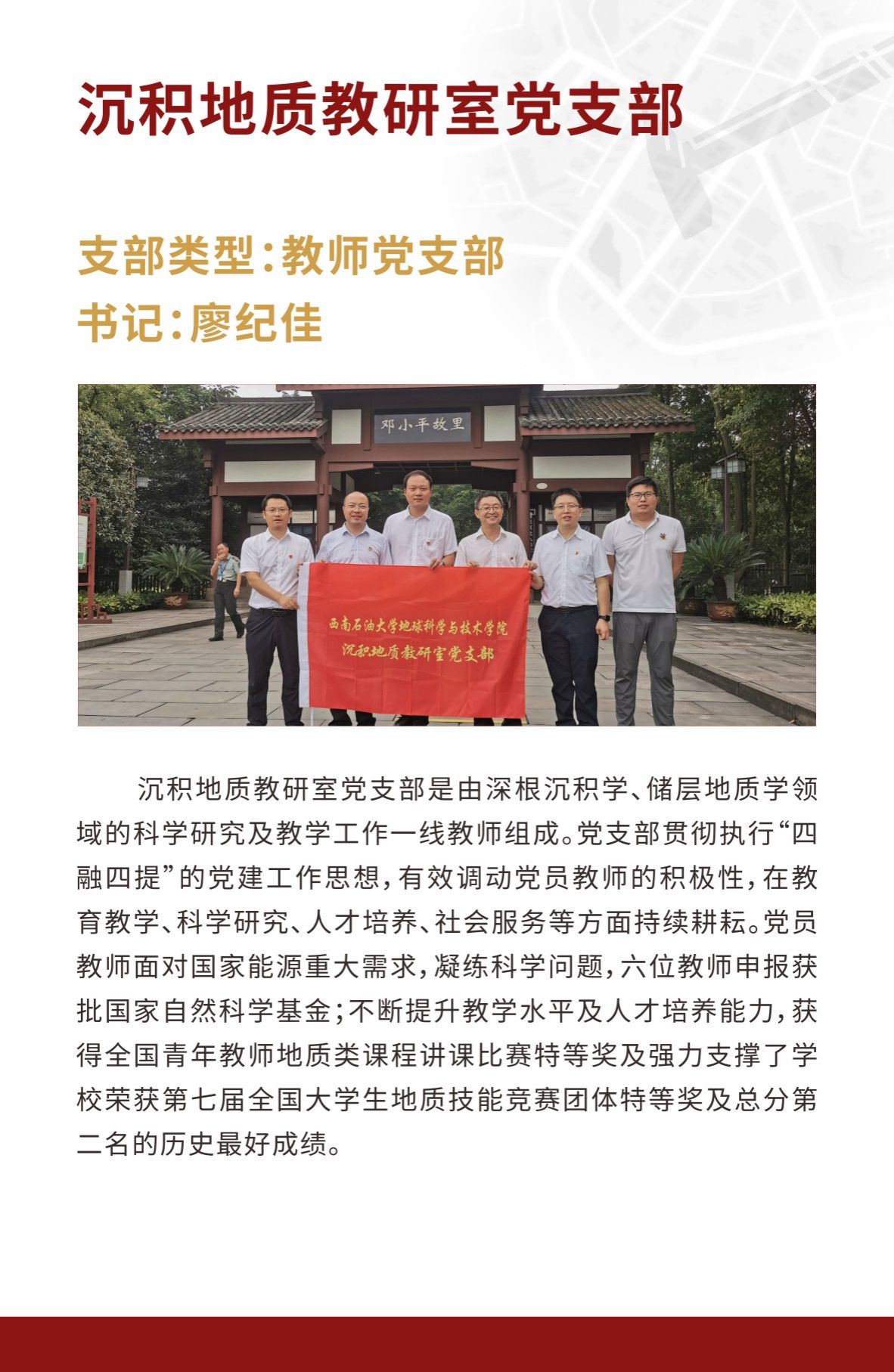 沉积地质教研室党支部

支部类型：教师党支部
书记：廖纪佳

邓小平故里

西南石油大学地球科学与技术学院
沉积地质教研室党支部

沉积地质教研室党支部是由深根沉积学、储层地质学领域的科学研究及教学工作一线教师组成。党支部贯彻执行“四融四提”的党建工作思想，有效调动党员教师的积极性，在教育教学、科学研究、人才培养、社会服务等方面持续耕耘。党员教师面对国家能源重大需求，凝练科学问题，六位教师申报获批国家自然科学基金；不断提升教学水平及人才培养能力，获得全国青年教师地质类课程讲课比赛特等奖及强力支撑了学校荣获第七届全国大学生地质技能竞赛团体特等奖及总分第二名的历史最好成绩。